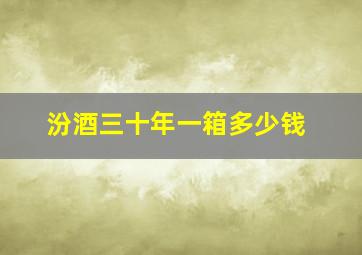 汾酒三十年一箱多少钱